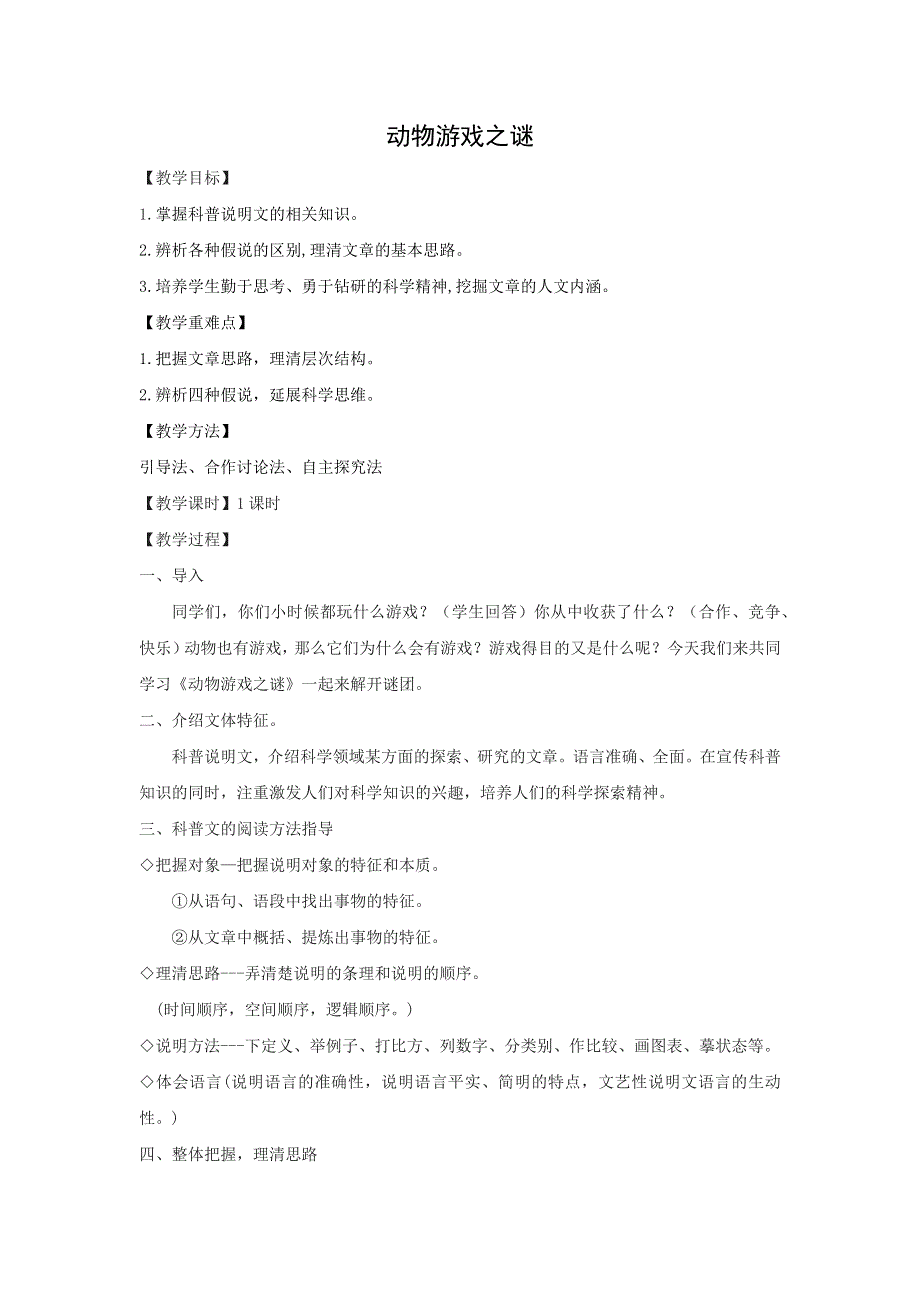 动物游戏之谜

【教学目标】

1.掌握科普说明文的相关知识。

2.辨析各种假说的区别,理清文章的基本思路。

3.培养学生勤于思考、勇于钻研的科学精神,挖掘文章的人文内涵。

【教学重难点】

1.把握文章思路，理清层次结构。

2.辨析四种假说，延展科学思维。

【教学方法】

引导法、合作讨论法、自主探究法

【教学课时】1课时

【教学过程】

一、导入

同学们，你们小时候都玩什么游戏？（学生回答）你从中收获了什么？（合作、竞争、快乐）动物也有游戏，那么它们为什么会有游戏？游戏得目的又是什么呢？今天我们来共同学习《动物游戏之谜》一起来解开谜团。

二、介绍文体特征。

科普说明文，介绍科学领域某方面的探索、研究的文章。语言准确、全面。在宣传科普知识的同时，注重激发人们对科学知识的兴趣，培养人们的科学探索精神。

三、科普文的阅读方法指导

◇把握对象—把握说明对象的特征和本质。

①从语句、语段中找出事物的特征。

②从文章中概括、提炼出事物的特征。

◇理清思路---弄清楚说明的条理和说明的顺序。

(时间顺序，空间顺序，逻辑顺序。)

◇说明方法---下定义、举例子、打比方、列数字、分类别、作比较、画图表、摹状态等。

◇体会语言(说明语言的准确性，说明语言平实、简明的特点，文艺性说明文语言的生动性。)

四、整体把握，理清思路